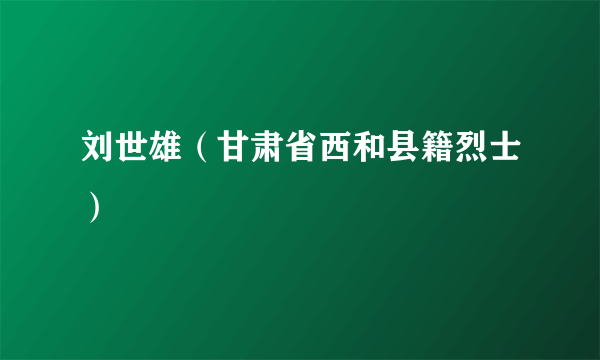 刘世雄（甘肃省西和县籍烈士）